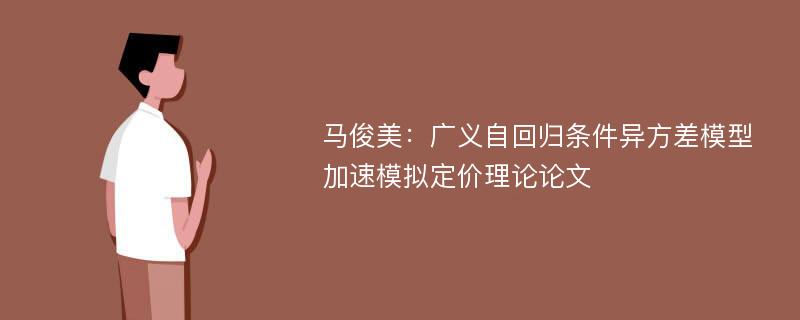 马俊美：广义自回归条件异方差模型加速模拟定价理论论文